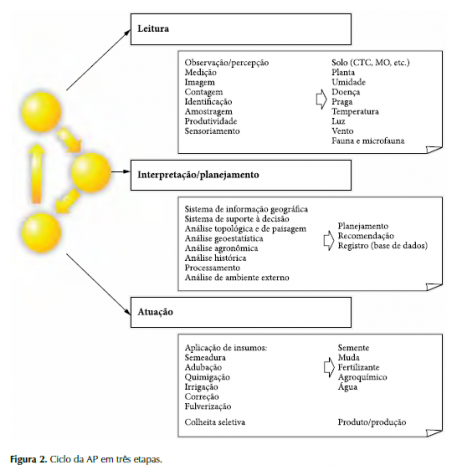 Leitura

Observação/percepção
Medição
Imagem
Contagem
Identificação
Amostragem
Produtividade
Sensoriamento

Solo (CTC, MO, etc.)
Planta
Umidade
Doença
Praga
Temperatura
Luz
Vento
Fauna e microfauna

Interpretação/planejamento

Sistema de informação geográfica
Sistema de suporte à decisão
Análise topológica e de paisagem
Análise geoestatística
Análise agronômica
Análise histórica
Processamento
Análise de ambiente externo

Planejamento
Recomendação
Registro (base de dados)

Atuação

Aplicação de insumos:
Semeadura
Adubação
Quimigação
Irrigação
Correção
Fulverização

Colheita seletiva

Semente
Muda
Fertilizante
Agroquímico
Água

Produto/produção

Figura 2. Ciclo da AP em três etapas.